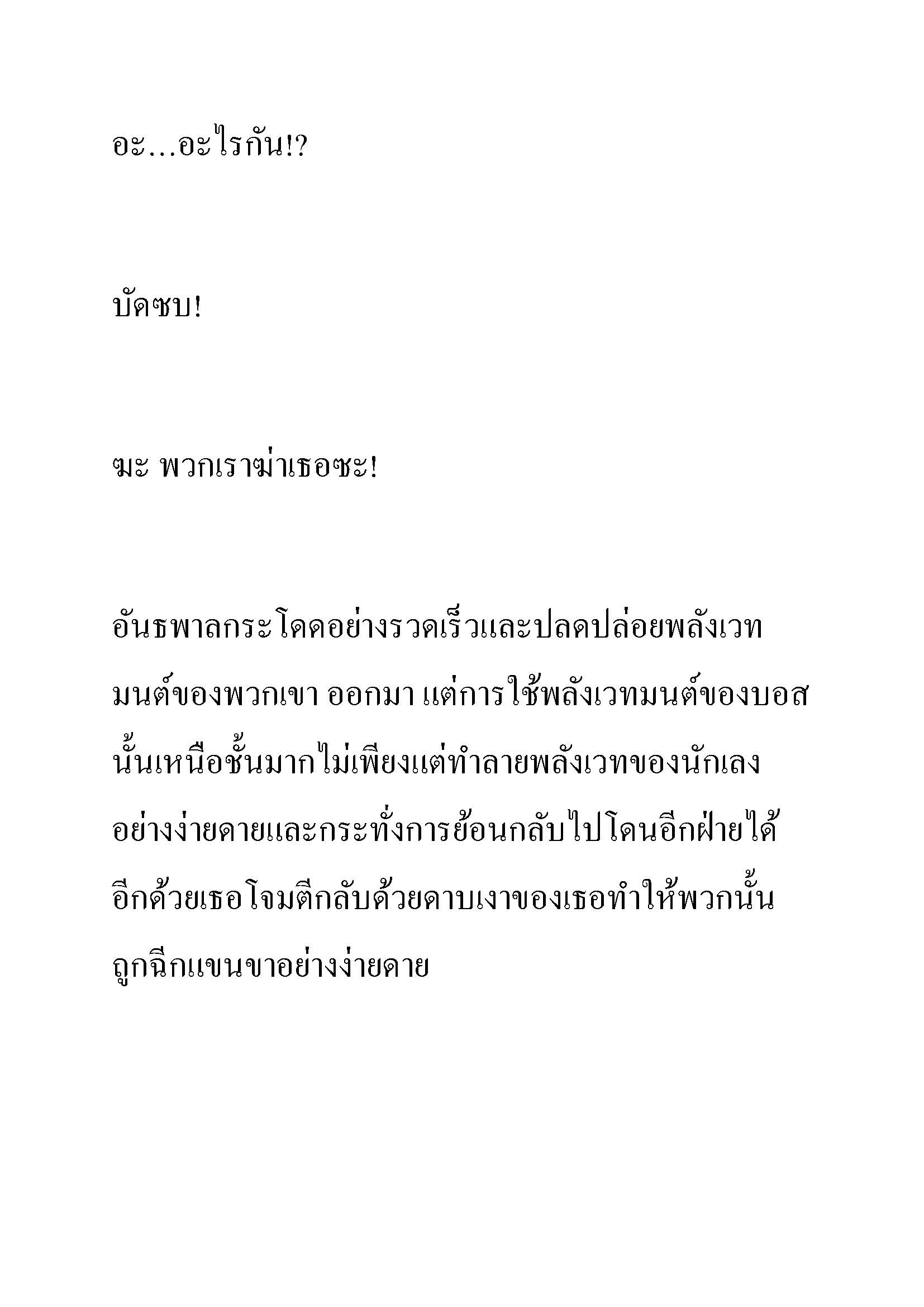 อะ...อะไรกัน!?

บัดซบ!

ฆะ พวกเราฆ่าเธอซะ!

อันธพาลกระโดดอย่างรวดเร็วและปลดปล่อยพลังเวทมนต์ของพวกเขา ออกมา แต่การใช้พลังเวทมนต์ของบอสนั้นเหนือชั้นมากไม่เพียงแต่ทำลายพลังเวทของนักเลงอย่างง่ายดายและกระทั่งการย้อนกลับไปโดนอีกฝ่ายได้อีกด้วยเธอโจมตีกลับด้วยดาบเงาของเธอทำให้พวกนั้นถูกฉีกแขนขาอย่างง่ายดาย